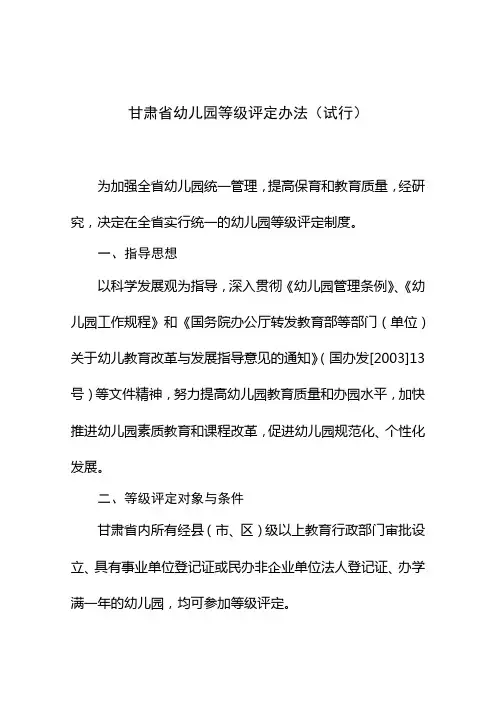 甘肃省幼儿园等级评定办法（试行）

为加强全省幼儿园统一管理，提高保育和教育质量，经研究，决定在全省实行统一的幼儿园等级评定制度。

一、指导思想

以科学发展观为指导，深入贯彻《幼儿园管理条例》、《幼儿园工作规程》和《国务院办公厅转发教育部等部门（单位）关于幼儿教育改革与发展指导意见的通知》（国办发[2003]13号）等文件精神，努力提高幼儿园教育质量和办园水平，加快推进幼儿园素质教育和课程改革，促进幼儿园规范化、个性化发展。

二、等级评定对象与条件

甘肃省内所有经县（市、区）级以上教育行政部门审批设立、具有事业单位登记证或民办非企业单位法人登记证、办学满一年的幼儿园，均可参加等级评定。